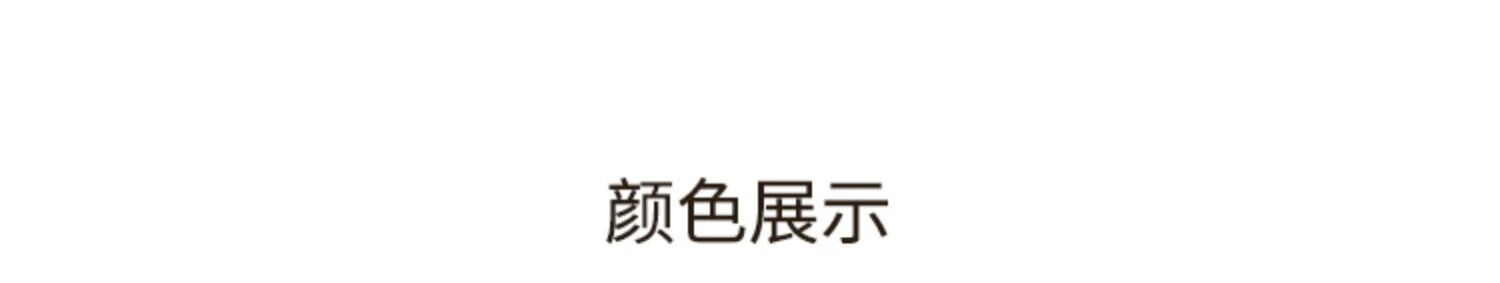 颜色展示